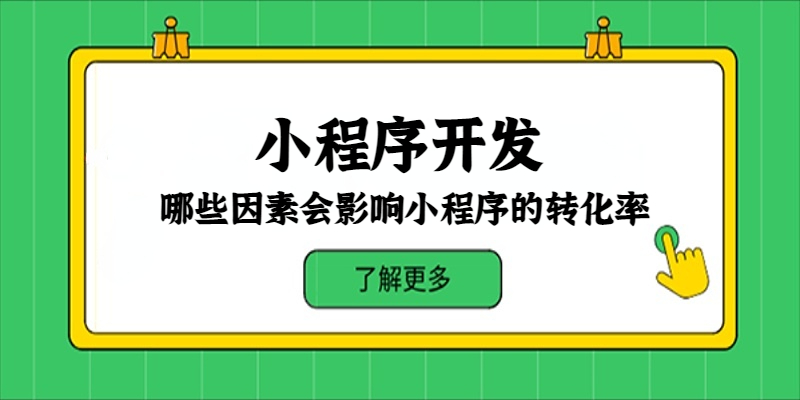 小程序开发

哪些因素会影响小程序的转化率

了解更多